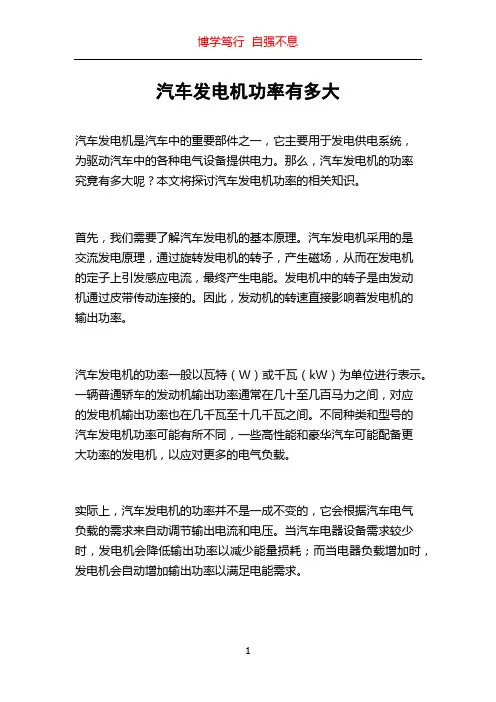 博学笃行 自强不息

汽车发电机功率有多大

汽车发电机是汽车中的重要部件之一，它主要用于发电供电系统，为驱动汽车中的各种电气设备提供电力。那么，汽车发电机的功率究竟有多大呢？本文将探讨汽车发电机功率的相关知识。

首先，我们需要了解汽车发电机的基本原理。汽车发电机采用的是交流发电原理，通过旋转发电机的转子，产生磁场，从而在发电机的定子上引发感应电流，最终产生电能。发电机中的转子是由发动机通过皮带传动连接的。因此，发动机的转速直接影响着发电机的输出功率。

汽车发电机的功率一般以瓦特（W）或千瓦（kW）为单位进行表示。一辆普通轿车的发动机输出功率通常在几十至几百马力之间，对应的发电机输出功率也在几千瓦至十几千瓦之间。不同种类和型号的汽车发电机功率可能有所不同，一些高性能和豪华汽车可能配备更大功率的发电机，以应对更多的电气负载。

实际上，汽车发电机的功率并不是一成不变的，它会根据汽车电气负载的需求来自动调节输出电流和电压。当汽车电器设备需求较少时，发电机会降低输出功率以减少能量损耗；而当电器负载增加时，发电机会自动增加输出功率以满足电能需求。

1